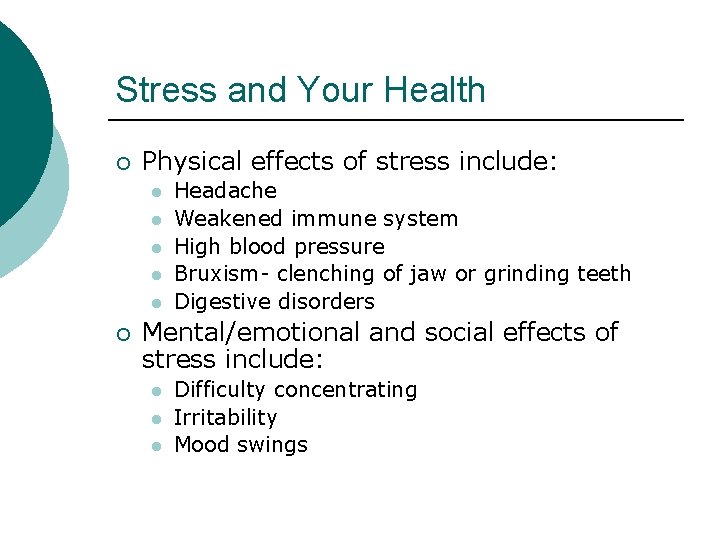 Stress and Your Health

- Physical effects of stress include:
  - Headache
  - Weakened immune system
  - High blood pressure
  - Bruxism- clenching of jaw or grinding teeth
  - Digestive disorders
- Mental/emotional and social effects of stress include:
  - Difficulty concentrating
  - Irritability
  - Mood swings